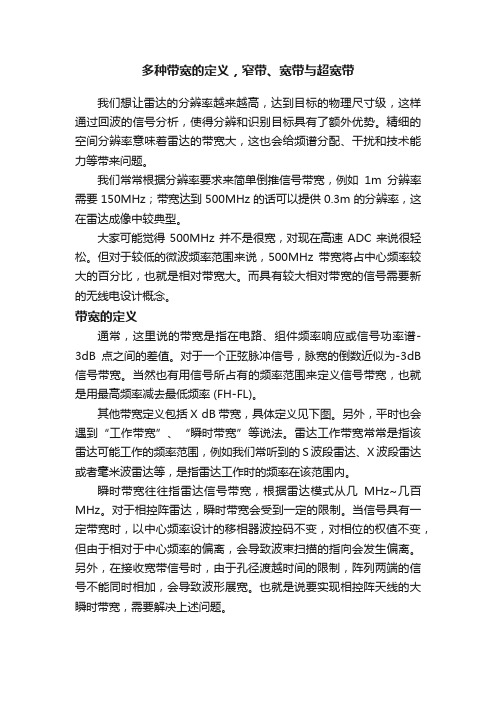 多种带宽的定义，窄带、宽带与超宽带

我们想让雷达的分辨率越来越高，达到目标的物理尺寸级，这样通过回波的信号分析，使得分辨和识别目标具有了额外优势。精细的空间分辨率意味着雷达的带宽大，这也会给频谱分配、干扰和技术能力等带来问题。

我们常常根据分辨率要求来简单倒推信号带宽，例如 1m 分辨率需要 150MHz；带宽达到 500MHz 的话可以提供 0.3m 的分辨率，这在雷达成像中较典型。

大家可能觉得 500MHz 并不是很宽，对现在高速 ADC 来说很轻松。但对于较低的微波频率范围来说，500MHz 带宽将占中心频率较大的百分比，也就是相对带宽大。而具有较大相对带宽的信号需要新的无线电设计概念。

带宽的定义

通常，这里说的带宽是指在电路、组件频率响应或信号功率谱-3dB 点之间的差值。对于一个正弦脉冲信号，脉宽的倒数近似为-3dB 信号带宽。当然也有用信号所占有的频率范围来定义信号带宽，也就是用最高频率减去最低频率 (FH-FL)。

其他带宽定义包括 X dB 带宽，具体定义见下图。另外，平时也会遇到“工作带宽”、“瞬时带宽”等说法。雷达工作带宽常常是指该雷达可能工作的频率范围，例如我们常听到的 S 波段雷达、X 波段雷达或者毫米波雷达等，是指雷达工作时的频率在该范围内。

瞬时带宽往往指雷达信号带宽，根据雷达模式从几 MHz~几百 MHz。对于相控阵雷达，瞬时带宽会受到一定的限制。当信号具有一定带宽时，以中心频率设计的移相器波控码不变，对相位的权值不变，但由于相对于中心频率的偏离，会导致波束扫描的指向会发生偏离。另外，在接收宽带信号时，由于孔径渡越时间的限制，阵列两端的信号不能同时相加，会导致波形展宽。也就是说要实现相控阵天线的大瞬时带宽，需要解决上述问题。